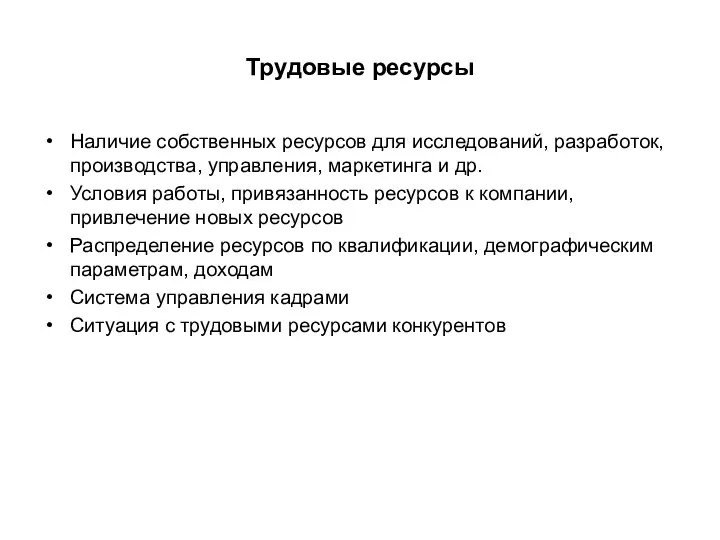 Трудовые ресурсы

• Наличие собственных ресурсов для исследований, разработок, производства, управления, маркетинга и др.
• Условия работы, привязанность ресурсов к компании, привлечение новых ресурсов
• Распределение ресурсов по квалификации, демографическим параметрам, доходам
• Система управления кадрами
• Ситуация с трудовыми ресурсами конкурентов